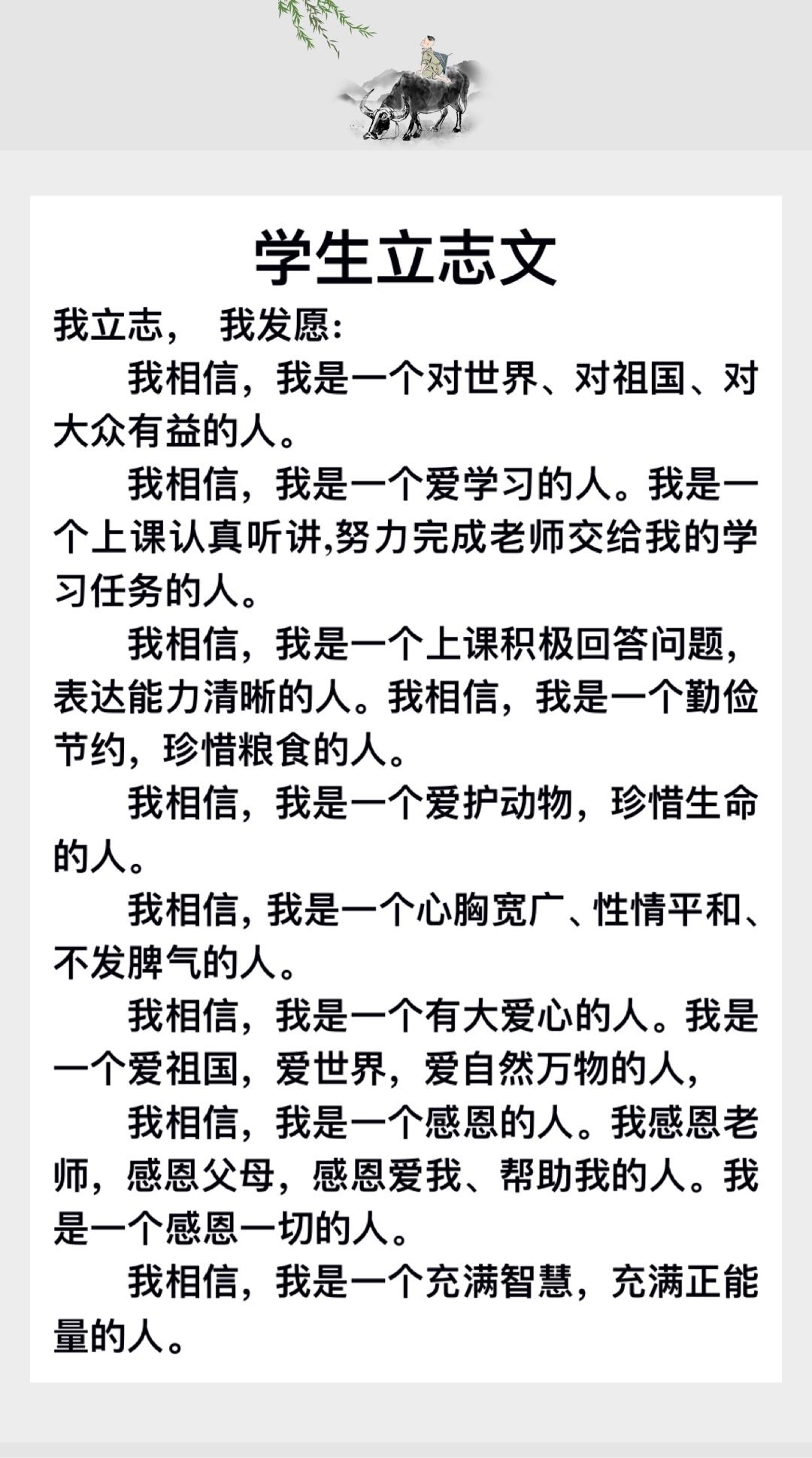 学生立志文

我立志， 我发愿：

我相信，我是一个对世界、对祖国、对大众有益的人。

我相信，我是一个爱学习的人。我是一个上课认真听讲,努力完成老师交给我的学习任务的人。

我相信，我是一个上课积极回答问题，表达能力清晰的人。我相信，我是一个勤俭节约，珍惜粮食的人。

我相信，我是一个爱护动物，珍惜生命的人。

我相信，我是一个心胸宽广、性情平和、不发脾气的人。

我相信，我是一个有大爱心的人。我是一个爱祖国，爱世界，爱自然万物的人，

我相信，我是一个感恩的人。我感恩老师，感恩父母，感恩爱我、帮助我的人。我是一个感恩一切的人。

我相信，我是一个充满智慧，充满正能量的人。